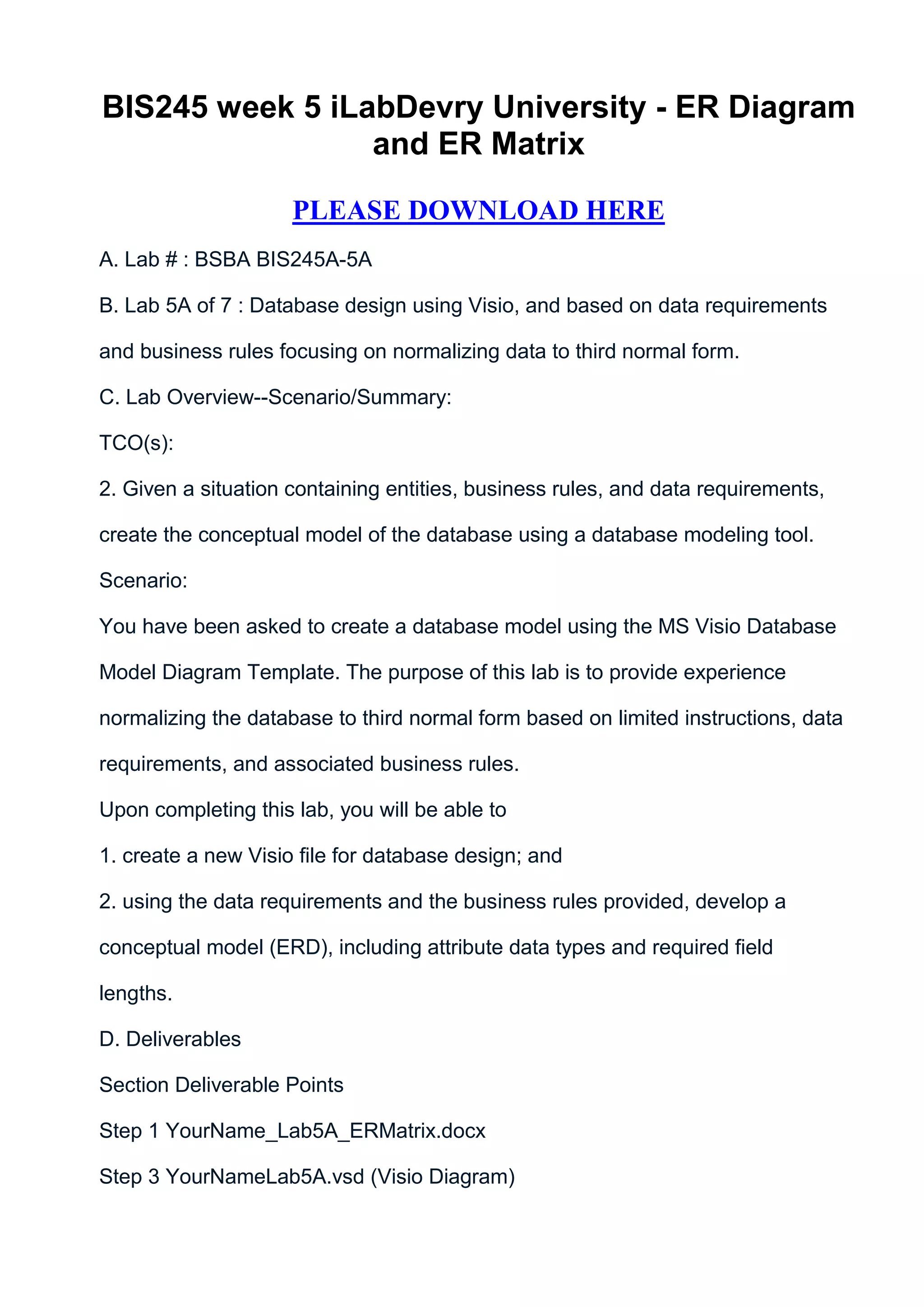 BIS245 week 5 iLabDevry University - ER Diagram and ER Matrix

PLEASE DOWNLOAD HERE

A. Lab # : BSBA BIS245A-5A

B. Lab 5A of 7 : Database design using Visio, and based on data requirements and business rules focusing on normalizing data to third normal form.

C. Lab Overview--Scenario/Summary:

TCO(s):

2. Given a situation containing entities, business rules, and data requirements, create the conceptual model of the database using a database modeling tool.

Scenario:

You have been asked to create a database model using the MS Visio Database Model Diagram Template. The purpose of this lab is to provide experience normalizing the database to third normal form based on limited instructions, data requirements, and associated business rules.

Upon completing this lab, you will be able to

1. create a new Visio file for database design; and

2. using the data requirements and the business rules provided, develop a conceptual model (ERD), including attribute data types and required field lengths.

D. Deliverables

Section Deliverable Points

Step 1 YourName_Lab5A_ERMatrix.docx

Step 3 YourNameLab5A.vsd (Visio Diagram)